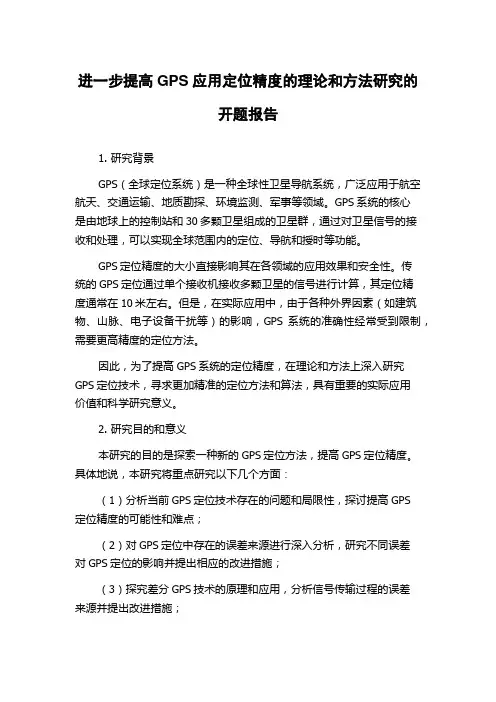 进一步提高 GPS 应用定位精度的理论和方法研究的开题报告

1. 研究背景

GPS（全球定位系统）是一种全球性卫星导航系统，广泛应用于航空航天、交通运输、地质勘探、环境监测、军事等领域。GPS 系统的核心是由地球上的控制站和 30 多颗卫星组成的卫星群，通过对卫星信号的接收和处理，可以实现全球范围内的定位、导航和授时等功能。

GPS 定位精度的大小直接影响其在各领域的应用效果和安全性。传统的 GPS 定位通过单个接收机接收多颗卫星的信号进行计算，其定位精度通常在 10 米左右。但是，在实际应用中，由于各种外界因素（如建筑物、山脉、电子设备干扰等）的影响，GPS 系统的准确性经常受到限制，需要更高精度的定位方法。

因此，为了提高 GPS 系统的定位精度，在理论和方法上深入研究 GPS 定位技术，寻求更加精准的定位方法和算法，具有重要的实际应用价值和科学研究意义。

2. 研究目的和意义

本研究的目的是探索一种新的 GPS 定位方法，提高 GPS 定位精度。具体地说，本研究将重点研究以下几个方面：

（1）分析当前 GPS 定位技术存在的问题和局限性，探讨提高 GPS 定位精度的可能性和难点；

（2）对 GPS 定位中存在的误差来源进行深入分析，研究不同误差对 GPS 定位的影响并提出相应的改进措施；

（3）探究差分 GPS 技术的原理和应用，分析信号传输过程的误差来源并提出改进措施；